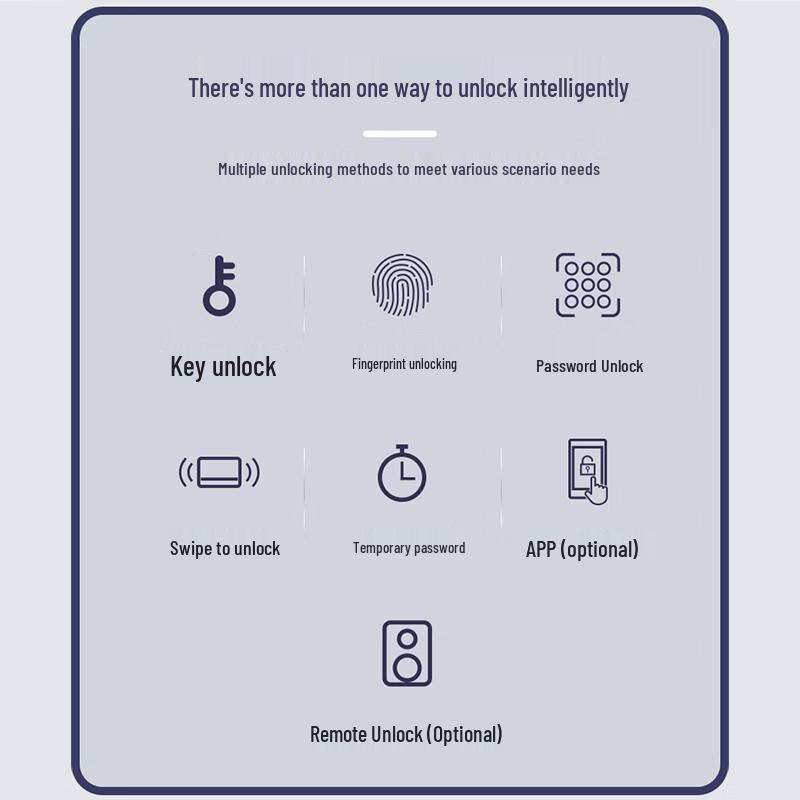 There's more than one way to unlock intelligently

Multiple unlocking methods to meet various scenario needs

Key unlock

Fingerprint unlocking

Password Unlock

Swipe to unlock

Temporary password

APP (optional)

Remote Unlock (Optional)